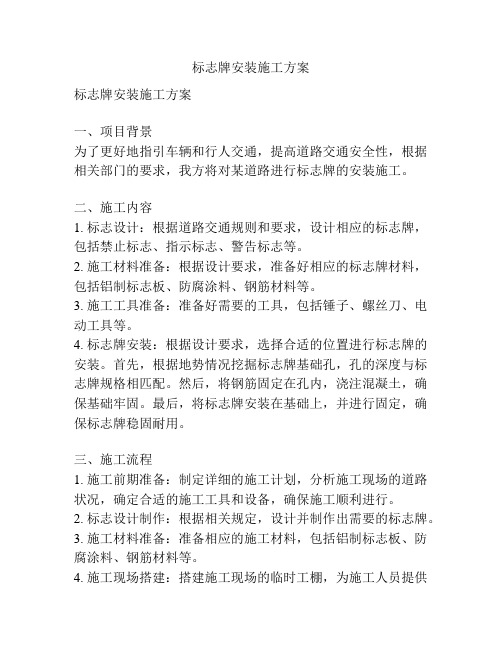 标志牌安装施工方案

标志牌安装施工方案

一、项目背景
为了更好地指引车辆和行人交通，提高道路交通安全性，根据相关部门的要求，我方将对某道路进行标志牌的安装施工。

二、施工内容
1. 标志设计：根据道路交通规则和要求，设计相应的标志牌，包括禁止标志、指示标志、警告标志等。
2. 施工材料准备：根据设计要求，准备好相应的标志牌材料，包括铝制标志板、防腐涂料、钢筋材料等。
3. 施工工具准备：准备好需要的工具，包括锤子、螺丝刀、电动工具等。
4. 标志牌安装：根据设计要求，选择合适的位置进行标志牌的安装。首先，根据地势情况挖掘标志牌基础孔，孔的深度与标志牌规格相匹配。然后，将钢筋固定在孔内，浇注混凝土，确保基础牢固。最后，将标志牌安装在基础上，并进行固定，确保标志牌稳固耐用。

三、施工流程
1. 施工前期准备：制定详细的施工计划，分析施工现场的道路状况，确定合适的施工工具和设备，确保施工顺利进行。
2. 标志设计制作：根据相关规定，设计并制作出需要的标志牌。
3. 施工材料准备：准备相应的施工材料，包括铝制标志板、防腐涂料、钢筋材料等。
4. 施工现场搭建：搭建施工现场的临时工棚，为施工人员提供